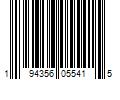 1 94356 05541 5